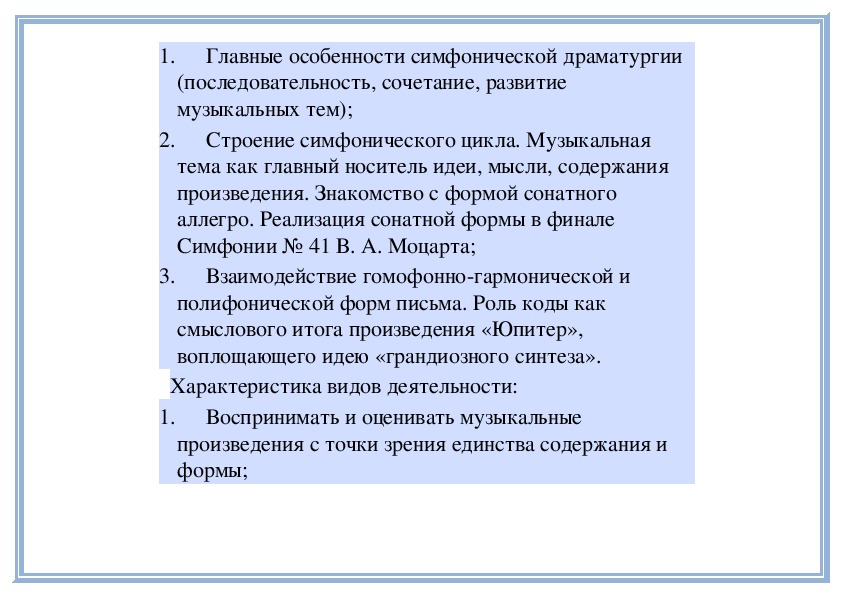 1. Главные особенности симфонической драматургии (последовательность, сочетание, развитие музыкальных тем);

2. Строение симфонического цикла. Музыкальная тема как главный носитель идеи, мысли, содержания произведения. Знакомство с формой сонатного аллегро. Реализация сонатной формы в финале Симфонии № 41 В. А. Моцарта;

3. Взаимодействие гомофонно-гармонической и полифонической форм письма. Роль коды как смыслового итога произведения «Юпитер», воплощающего идею «грандиозного синтеза».

Характеристика видов деятельности:

1. Воспринимать и оценивать музыкальные произведения с точки зрения единства содержания и формы;